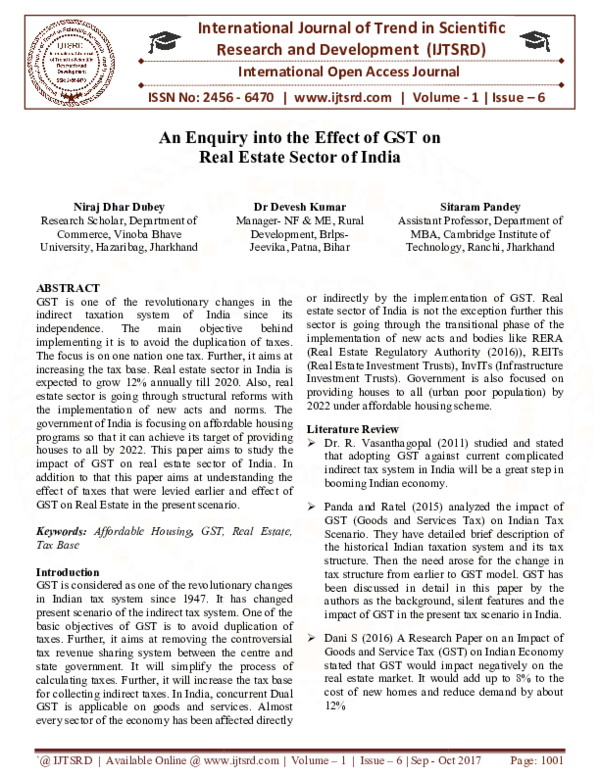 International Journal of Trend in Scientific Research and Development (IJTSRD)

International Open Access Journal

ISSN No: 2456 - 6470 | www.ijtsrd.com | Volume - 1 | Issue – 6

An Enquiry into the Effect of GST on Real Estate Sector of India

Niraj Dhar Dubey
Research Scholar, Department of Commerce, Vinoba Bhave University, Hazaribag, Jharkhand

Dr Devesh Kumar
Manager- NF & ME, Rural Development, Brlps-Jeevika, Patna, Bihar

Sitaram Pandey
Assistant Professor, Department of MBA, Cambridge Institute of Technology, Ranchi, Jharkhand

ABSTRACT

GST is one of the revolutionary changes in the indirect taxation system of India since its independence. The main objective behind implementing it is to avoid the duplication of taxes. The focus is on one nation one tax. Further, it aims at increasing the tax base. Real estate sector in India is expected to grow 12% annually till 2020. Also, real estate sector is going through structural reforms with the implementation of new acts and norms. The government of India is focusing on affordable housing programs so that it can achieve its target of providing houses to all by 2022. This paper aims to study the impact of GST on real estate sector of India. In addition to that this paper aims at understanding the effect of taxes that were levied earlier and effect of GST on Real Estate in the present scenario.

Keywords: Affordable Housing, GST, Real Estate, Tax Base

Introduction

GST is considered as one of the revolutionary changes in Indian tax system since 1947. It has changed present scenario of the indirect tax system. One of the basic objectives of GST is to avoid duplication of taxes. Further, it aims at removing the controversial tax revenue sharing system between the centre and state government. It will simplify the process of calculating taxes. Further, it will increase the tax base for collecting indirect taxes. In India, concurrent Dual GST is applicable on goods and services. Almost every sector of the economy has been affected directly or indirectly by the implementation of GST. Real estate sector of India is not the exception further this sector is going through the transitional phase of the implementation of new acts and bodies like RERA (Real Estate Regulatory Authority (2016)), REITs (Real Estate Investment Trusts), InvITs (Infrastructure Investment Trusts). Government is also focused on providing houses to all (urban poor population) by 2022 under affordable housing scheme.

Literature Review

➢ Dr. R. Vasanthagopal (2011) studied and stated that adopting GST against current complicated indirect tax system in India will be a great step in booming Indian economy.

➢ Panda and Ratel (2015) analyzed the impact of GST (Goods and Services Tax) on Indian Tax Scenario. They have detailed brief description of the historical Indian taxation system and its tax structure. Then the need arose for the change in tax structure from earlier to GST model. GST has been discussed in detail in this paper by the authors as the background, silent features and the impact of GST in the present tax scenario in India.

➢ Dani S (2016) A Research Paper on an Impact of Goods and Service Tax (GST) on Indian Economy stated that GST would impact negatively on the real estate market. It would add up to 8% to the cost of new homes and reduce demand by about 12%

`@ IJTSRD | Available Online @ www.ijtsrd.com | Volume – 1 | Issue – 6 | Sep - Oct 2017 Page: 1001